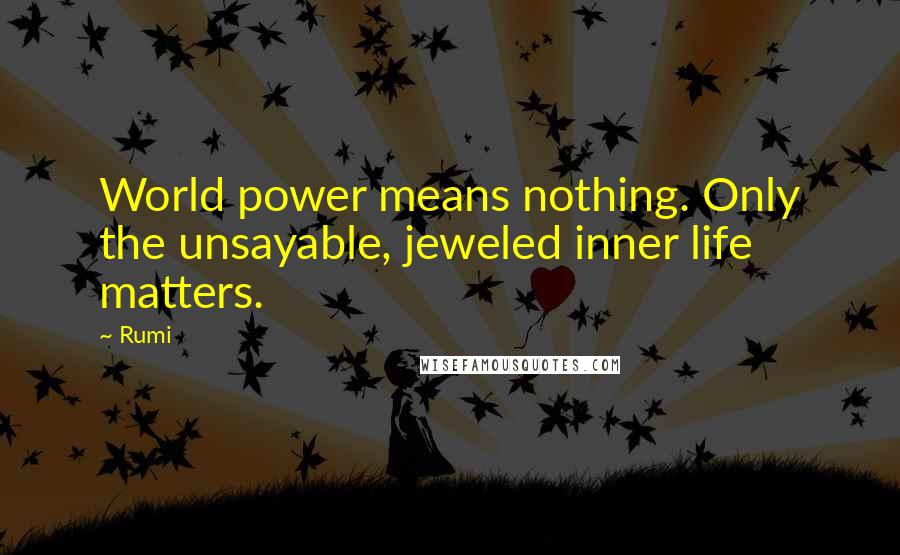 World power means nothing. Only the unsayable, jeweled inner life matters.

~ Rumi

WISEFAMOUSQUOTES.COM